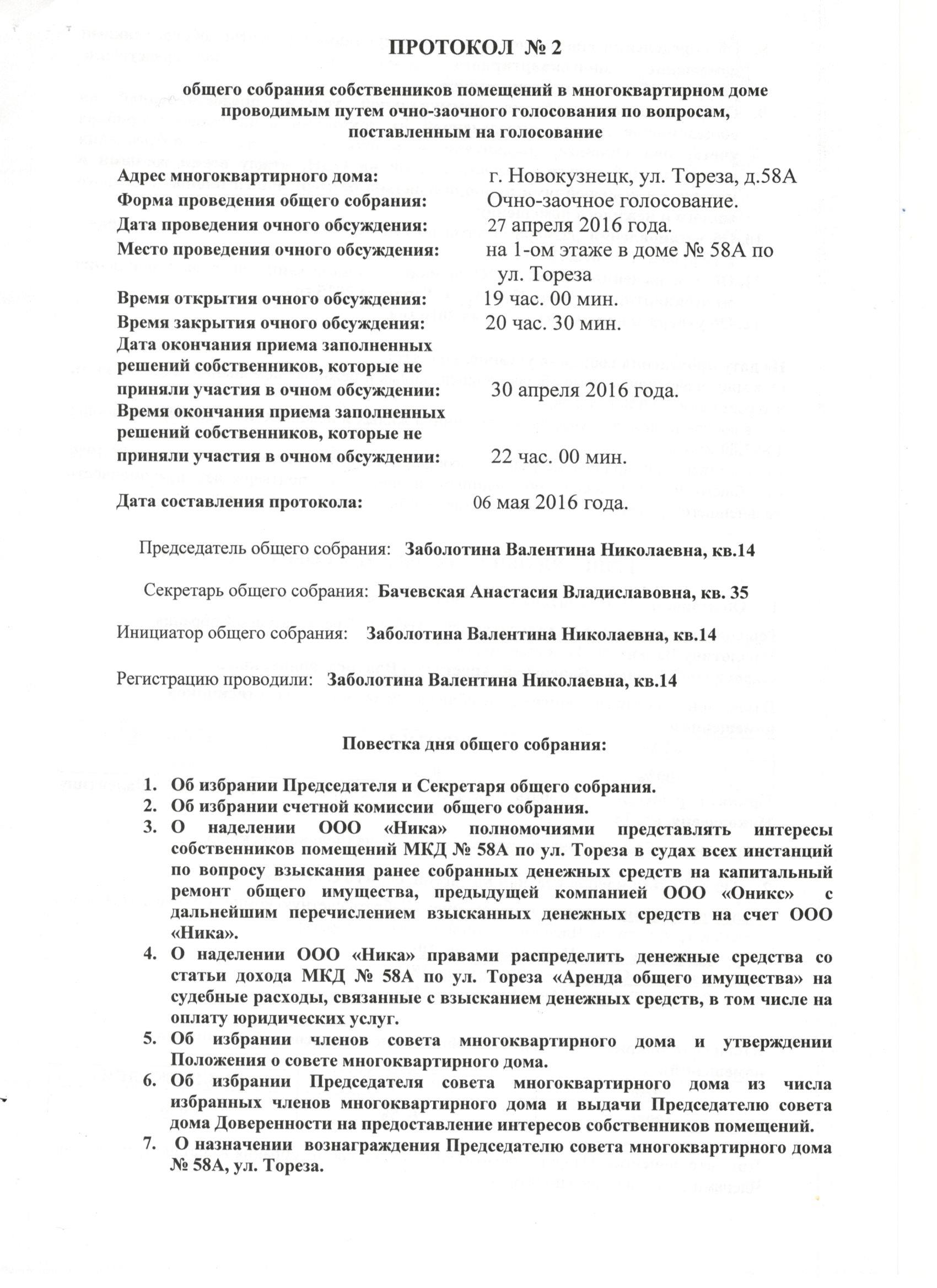 ПРОТОКОЛ № 2

общего собрания собственников помещений в многоквартирном доме проводимым путем очно-заочного голосования по вопросам, поставленным на голосование

Адрес многоквартирного дома: г. Новокузнецк, ул. Тореза, д.58А
Форма проведения общего собрания: Очно-заочное голосование.
Дата проведения очного обсуждения: 27 апреля 2016 года.
Место проведения очного обсуждения: на 1-ом этаже в доме № 58А по ул. Тореза
Время открытия очного обсуждения: 19 час. 00 мин.
Время закрытия очного обсуждения: 20 час. 30 мин.
Дата окончания приема заполненных решений собственников, которые не приняли участия в очном обсуждении: 30 апреля 2016 года.
Время окончания приема заполненных решений собственников, которые не приняли участия в очном обсуждении: 22 час. 00 мин.

Дата составления протокола: 06 мая 2016 года.

Председатель общего собрания: Заболотина Валентина Николаевна, кв.14

Секретарь общего собрания: Бачевская Анастасия Владиславовна, кв. 35

Инициатор общего собрания: Заболотина Валентина Николаевна, кв.14

Регистрацию проводили: Заболотина Валентина Николаевна, кв.14

Повестка дня общего собрания:

1. Об избрании Председателя и Секретаря общего собрания.
2. Об избрании счетной комиссии общего собрания.
3. О наделении ООО «Ника» полномочиями представлять интересы собственников помещений МКД № 58А по ул. Тореза в судах всех инстанций по вопросу взыскания ранее собранных денежных средств на капитальный ремонт общего имущества, предыдущей компанией ООО «Оникс» с дальнейшим перечислением взысканных денежных средств на счет ООО «Ника».
4. О наделении ООО «Ника» правами распределить денежные средства со статьи дохода МКД № 58А по ул. Тореза «Аренда общего имущества» на судебные расходы, связанные с взысканием денежных средств, в том числе на оплату юридических услуг.
5. Об избрании членов совета многоквартирного дома и утверждении Положения о совете многоквартирного дома.
6. Об избрании Председателя совета многоквартирного дома из числа избранных членов многоквартирного дома и выдачи Председателю совета дома Доверенности на предоставление интересов собственников помещений.
7. О назначении вознаграждения Председателю совета многоквартирного дома № 58А, ул. Тореза.